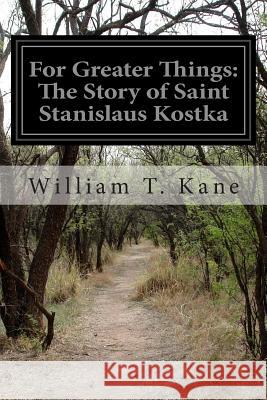 For Greater Things: The Story of Saint Stanislaus Kostka

William T. Kane

Kraina Książek